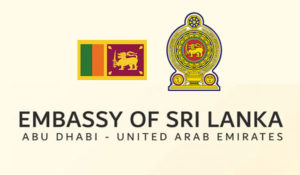 EMBASSY OF SRI LANKA
ABU DHABI - UNITED ARAB EMIRATES